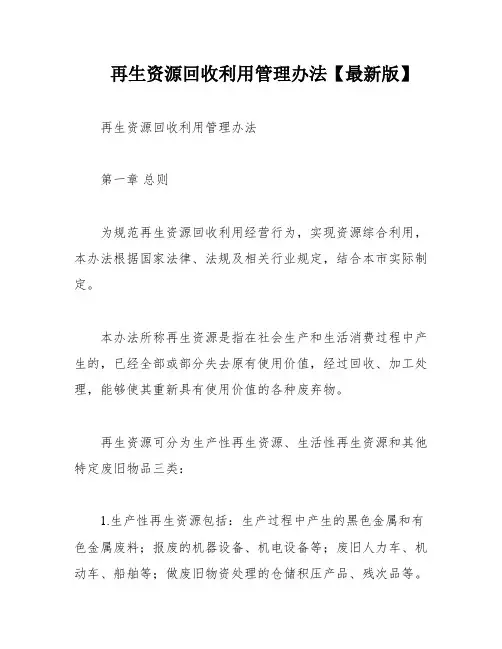 再生资源回收利用管理办法【最新版】

再生资源回收利用管理办法

第一章 总则

为规范再生资源回收利用经营行为，实现资源综合利用，本办法根据国家法律、法规及相关行业规定，结合本市实际制定。

本办法所称再生资源是指在社会生产和生活消费过程中产生的，已经全部或部分失去原有使用价值，经过回收、加工处理，能够使其重新具有使用价值的各种废弃物。

再生资源可分为生产性再生资源、生活性再生资源和其他特定废旧物品三类：

1.生产性再生资源包括：生产过程中产生的黑色金属和有色金属废料；报废的机器设备、机电设备等；废旧人力车、机动车、船舶等；做废旧物资处理的仓储积压产品、残次品等。